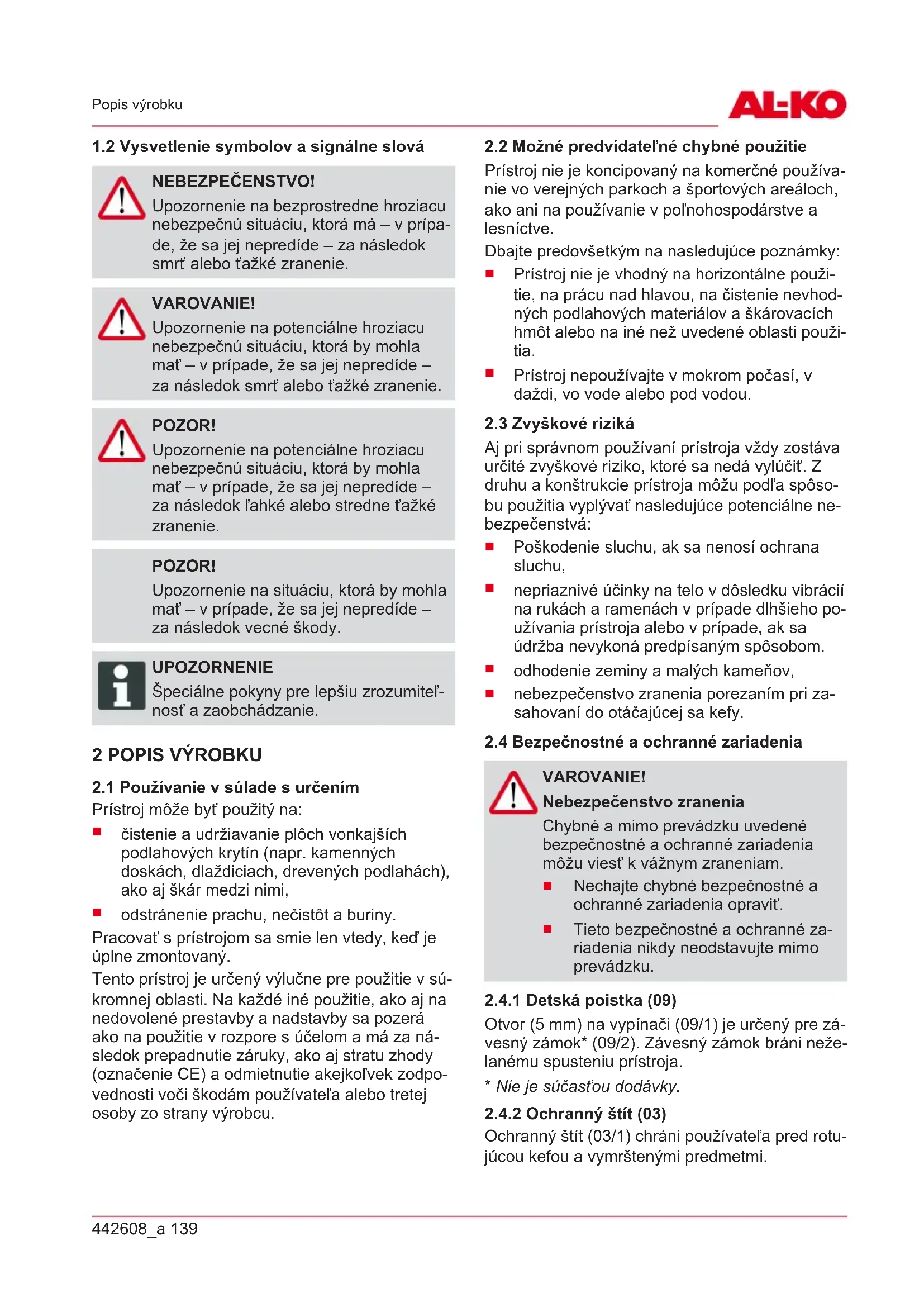 Popis výrobku

AL-KO

1.2 Vysvetlenie symbolov a signálne slová

NEBEZPEČENSTVO!
Upozornenie na bezprostredne hroziacu nebezpečnú situáciu, ktorá má – v prípade, že sa jej nepredíde – za následok smrť alebo ťažké zranenie.

VAROVANIE!
Upozornenie na potenciálne hroziacu nebezpečnú situáciu, ktorá by mohla mať – v prípade, že sa jej nepredíde – za následok smrť alebo ťažké zranenie.

POZOR!
Upozornenie na potenciálne hroziacu nebezpečnú situáciu, ktorá by mohla mať – v prípade, že sa jej nepredíde – za následok ľahké alebo stredne ťažké zranenie.

POZOR!
Upozornenie na situáciu, ktorá by mohla mať – v prípade, že sa jej nepredíde – za následok vecné škody.

UPOZORNENIE
Špeciálne pokyny pre lepšiu zrozumiteľnosť a zaobchádzanie.

2 POPIS VÝROBKU

2.1 Používanie v súlade s určením
Prístroj môže byť použitý na:
■ čistenie a udržiavanie plôch vonkajších podlahových krytín (napr. kamenných doskách, dlaždiciach, drevených podlahách), ako aj škár medzi nimi,
■ odstránenie prachu, nečistôt a buriny.
Pracovať s prístrojom sa smie len vtedy, keď je úplne zmontovaný.
Tento prístroj je určený výlučne pre použitie v súkromnej oblasti. Na každé iné použitie, ako aj na nedovolené prestavby a nadstavby sa pozerá ako na použitie v rozpore s účelom a má za následok prepadnutie záruky, ako aj stratu zhody (označenie CE) a odmietnutie akejkoľvek zodpovednosti voči škodám používateľa alebo tretej osoby zo strany výrobcu.

2.2 Možné predvídateľné chybné použitie
Prístroj nie je koncipovaný na komerčné používanie vo verejných parkoch a športových areáloch, ako ani na používanie v poľnohospodárstve a lesníctve.
Dbajte predovšetkým na nasledujúce poznámky:
■ Prístroj nie je vhodný na horizontálne použitie, na prácu nad hlavou, na čistenie nevhodných podlahových materiálov a škárovacích hmôt alebo na iné než uvedené oblasti použitia.
■ Prístroj nepoužívajte v mokrom počasí, v daždi, vo vode alebo pod vodou.

2.3 Zvyškové riziká
Aj pri správnom používaní prístroja vždy zostáva určité zvyškové riziko, ktoré sa nedá vylúčiť. Z druhu a konštrukcie prístroja môžu podľa spôsobu použitia vyplývať nasledujúce potenciálne nebezpečenstvá:
■ Poškodenie sluchu, ak sa nenosí ochrana sluchu,
■ nepriaznivé účinky na telo v dôsledku vibrácií na rukách a ramenách v prípade dlhšieho používania prístroja alebo v prípade, ak sa údržba nevykoná predpísaným spôsobom.
■ odhodenie zeminy a malých kameňov,
■ nebezpečenstvo zranenia porezaním pri zasahovaní do otáčajúcej sa kefy.

2.4 Bezpečnostné a ochranné zariadenia

VAROVANIE!
Nebezpečenstvo zranenia
Chybné a mimo prevádzku uvedené bezpečnostné a ochranné zariadenia môžu viesť k vážnym zraneniam.
■ Nechajte chybné bezpečnostné a ochranné zariadenia opraviť.
■ Tieto bezpečnostné a ochranné zariadenia nikdy neodstavujte mimo prevádzku.

2.4.1 Detská poistka (09)
Otvor (5 mm) na vypínači (09/1) je určený pre závesný zámok* (09/2). Závesný zámok bráni neželanému spusteniu prístroja.
* Nie je súčasťou dodávky.

2.4.2 Ochranný štít (03)
Ochranný štít (03/1) chráni používateľa pred rotujúcou kefou a vymrštenými predmetmi.

442608_a 139